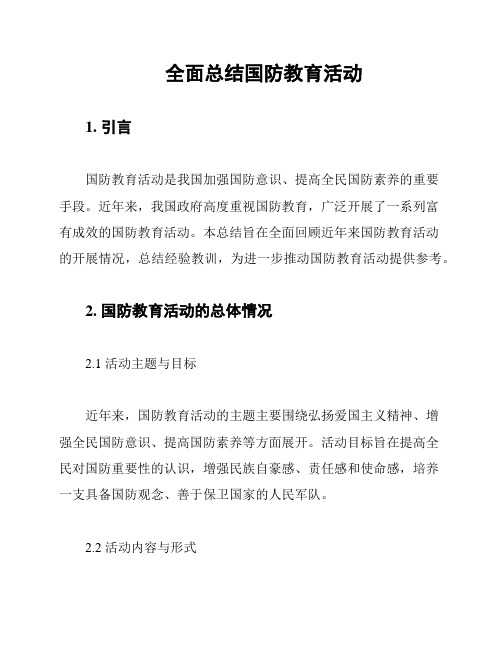 全面总结国防教育活动

1. 引言

国防教育活动是我国加强国防意识、提高全民国防素养的重要手段。近年来，我国政府高度重视国防教育，广泛开展了一系列富有成效的国防教育活动。本总结旨在全面回顾近年来国防教育活动的开展情况，总结经验教训，为进一步推动国防教育活动提供参考。

2. 国防教育活动的总体情况

2.1 活动主题与目标

近年来，国防教育活动的主题主要围绕弘扬爱国主义精神、增强全民国防意识、提高国防素养等方面展开。活动目标旨在提高全民对国防重要性的认识，增强民族自豪感、责任感和使命感，培养一支具备国防观念、善于保卫国家的人民军队。

2.2 活动内容与形式